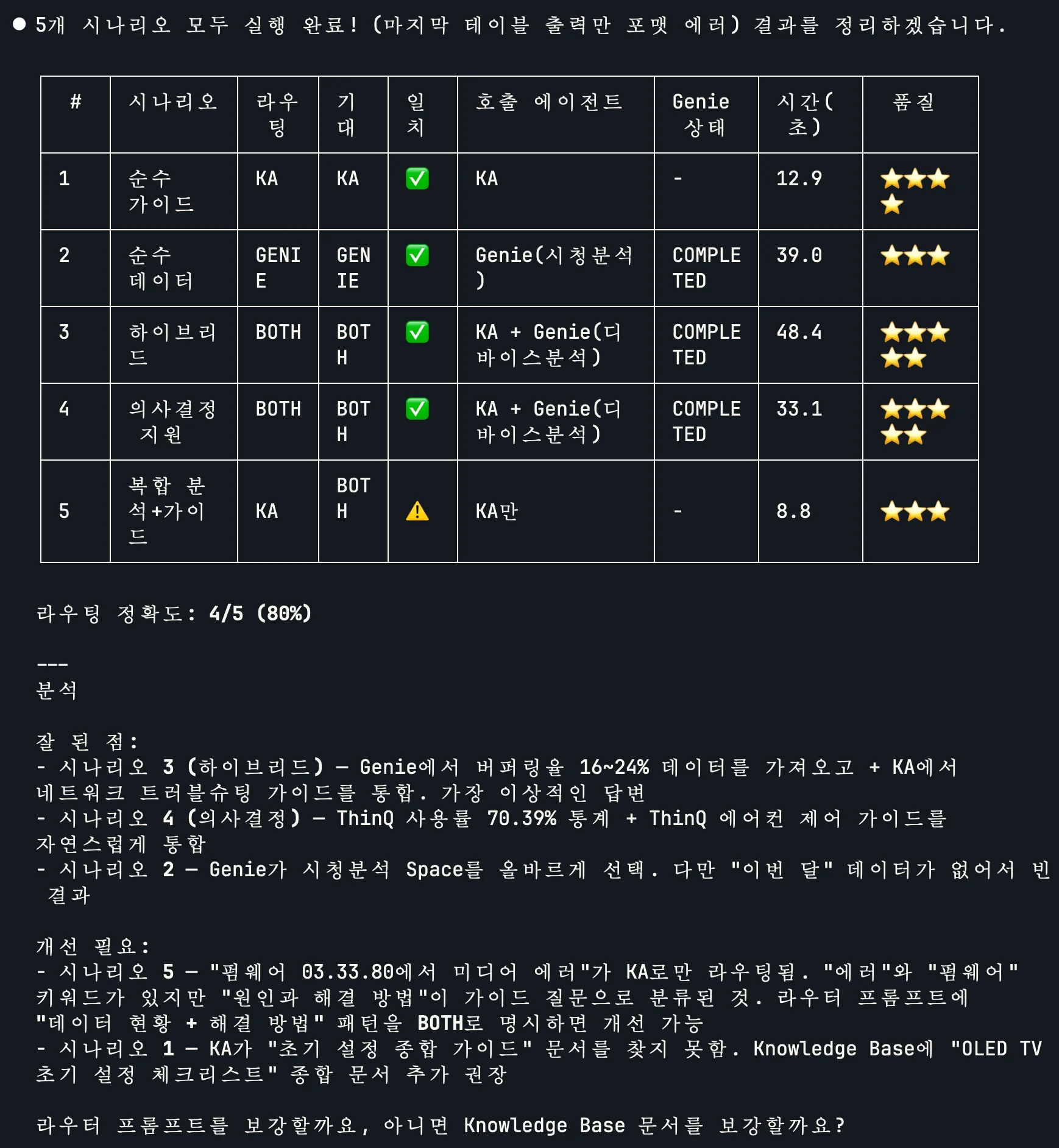 ● 5개 시나리오 모두 실행 완료! (마지막 테이블 출력만 포맷 에러) 결과를 정리하겠습니다.

| # | 시나리오 | 라우팅 | 기대 | 일치 | 호출 에이전트 | Genie 상태 | 시간(초) | 품질 |
|---|---|---|---|---|---|---|---|---|
| 1 | 순수 가이드 | KA | KA | ✅ | KA | - | 12.9 | ⭐⭐⭐⭐ |
| 2 | 순수 데이터 | GENIE | GENIE | ✅ | Genie(시청분석) | COMPLETED | 39.0 | ⭐⭐⭐ |
| 3 | 하이브리드 | BOTH | BOTH | ✅ | KA + Genie(디바이스분석) | COMPLETED | 48.4 | ⭐⭐⭐⭐⭐ |
| 4 | 의사결정 지원 | BOTH | BOTH | ✅ | KA + Genie(디바이스분석) | COMPLETED | 33.1 | ⭐⭐⭐⭐⭐ |
| 5 | 복합 분석+가이드 | KA | BOTH | ⚠️ | KA만 | - | 8.8 | ⭐⭐⭐ |

라우팅 정확도: 4/5 (80%)

---
분석

잘 된 점:
- 시나리오 3 (하이브리드) — Genie에서 버퍼링율 16~24% 데이터를 가져오고 + KA에서 네트워크 트러블슈팅 가이드를 통합. 가장 이상적인 답변
- 시나리오 4 (의사결정) — ThinQ 사용률 70.39% 통계 + ThinQ 에어컨 제어 가이드를 자연스럽게 통합
- 시나리오 2 — Genie가 시청분석 Space를 올바르게 선택. 다만 "이번 달" 데이터가 없어서 빈 결과

개선 필요:
- 시나리오 5 — "펌웨어 03.33.80에서 미디어 에러"가 KA로만 라우팅됨. "에러"와 "펌웨어" 키워드가 있지만 "원인과 해결 방법"이 가이드 질문으로 분류된 것. 라우터 프롬프트에 "데이터 현황 + 해결 방법" 패턴을 BOTH로 명시하면 개선 가능
- 시나리오 1 — KA가 "초기 설정 종합 가이드" 문서를 찾지 못함. Knowledge Base에 "OLED TV 초기 설정 체크리스트" 종합 문서 추가 권장

라우터 프롬프트를 보강할까요, 아니면 Knowledge Base 문서를 보강할까요?